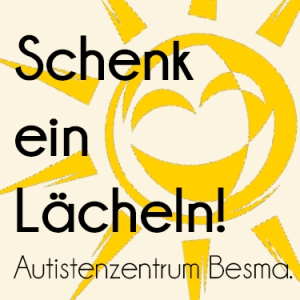 Schenk ein Lächeln!

Autistenzentrum Besma.